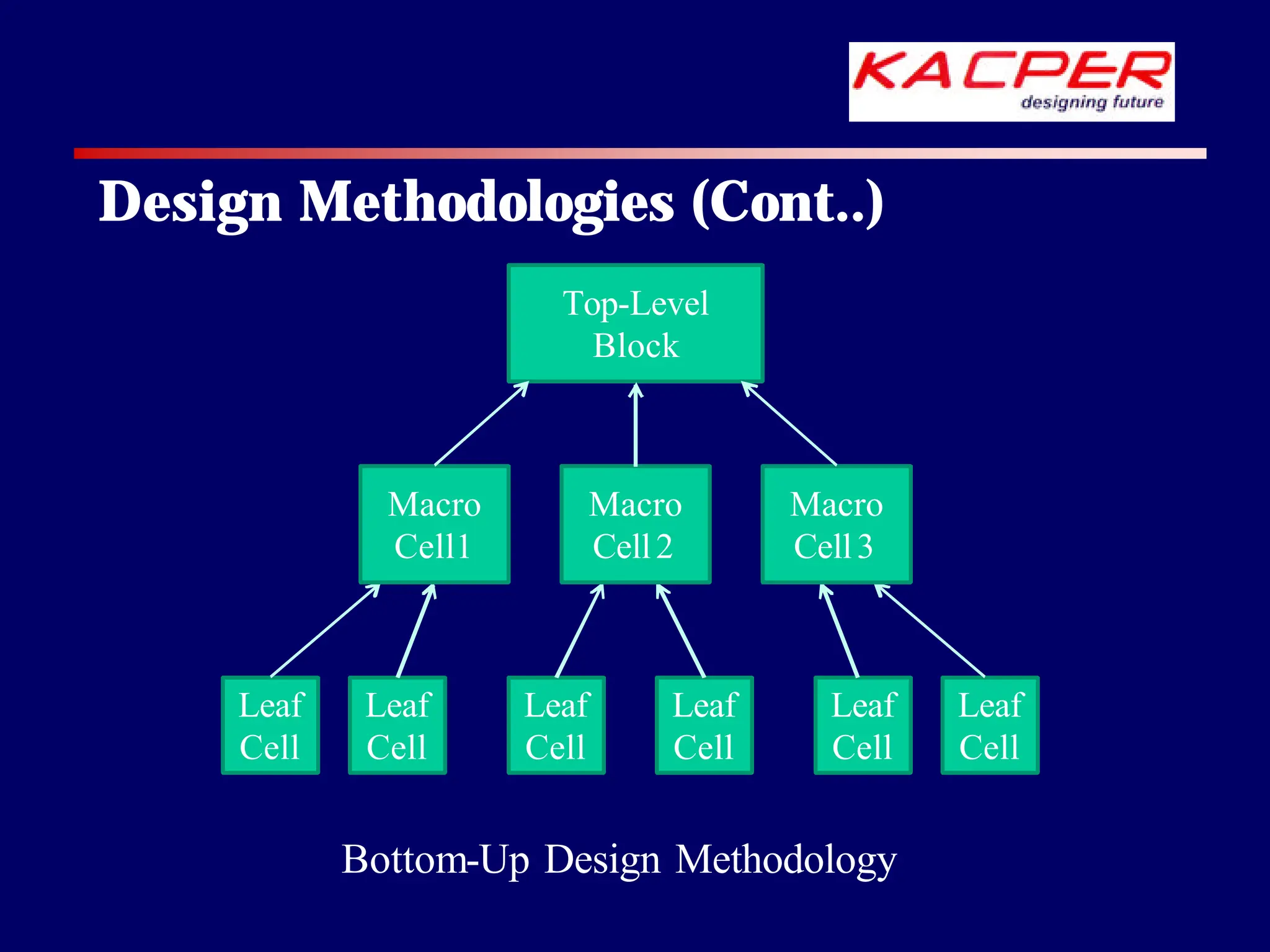 KACPER
designing future

Design Methodologies (Cont..)

Top-Level Block

Macro Cell1

Macro Cell 2

Macro Cell 3

Leaf Cell

Leaf Cell

Leaf Cell

Leaf Cell

Leaf Cell

Leaf Cell

Bottom-Up Design Methodology